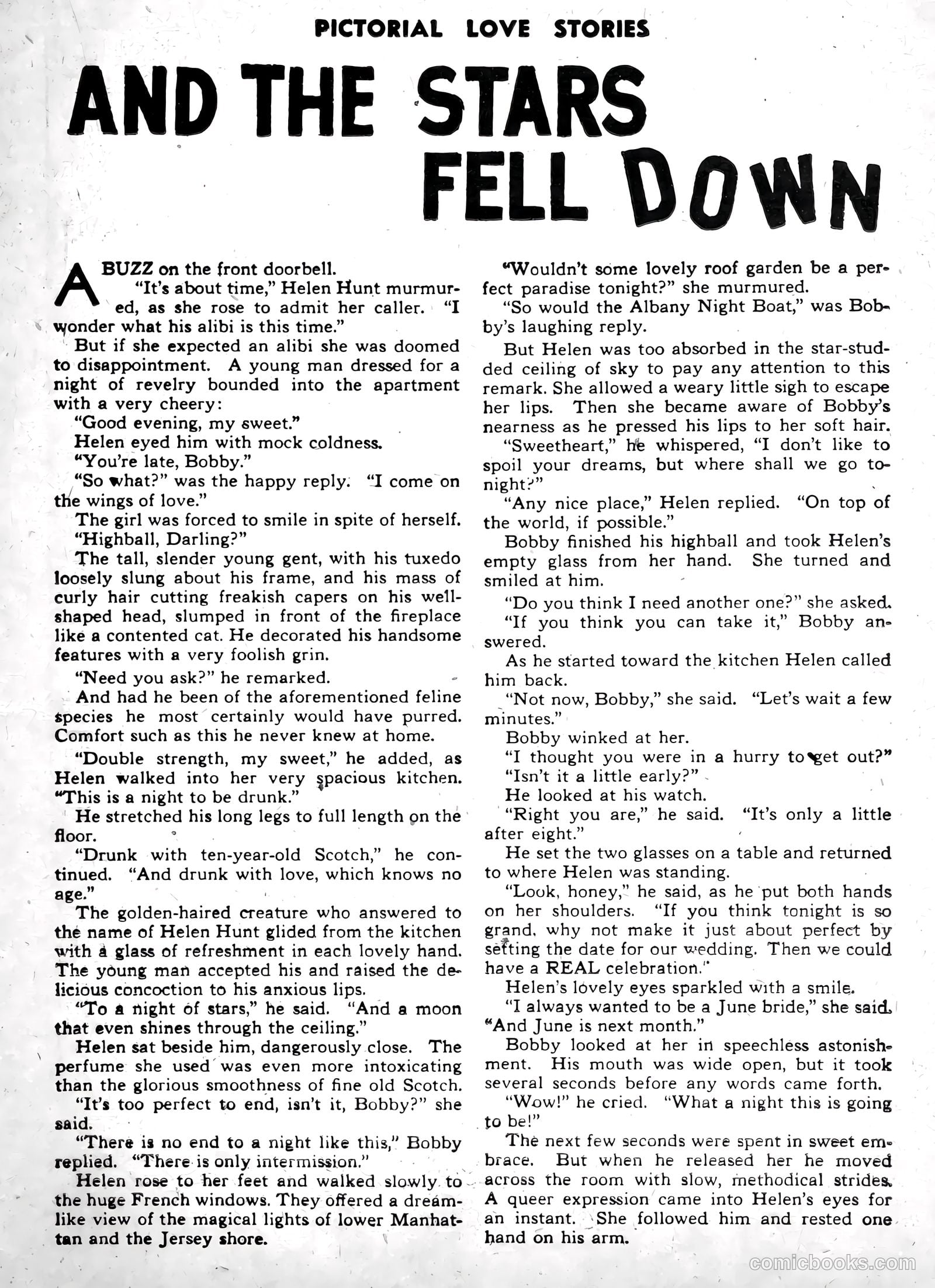 PICTORIAL LOVE STORIES

AND THE STARS FELL DOWN

A BUZZ on the front doorbell.

"It's about time," Helen Hunt murmured, as she rose to admit her caller. "I wonder what his alibi is this time."

But if she expected an alibi she was doomed to disappointment. A young man dressed for a night of revelry bounded into the apartment with a very cheery:

"Good evening, my sweet."

Helen eyed him with mock coldness.

"You're late, Bobby."

"So what?" was the happy reply. "I come on the wings of love."

The girl was forced to smile in spite of herself.

"Highball, Darling?"

The tall, slender young gent, with his tuxedo loosely slung about his frame, and his mass of curly hair cutting freakish capers on his well-shaped head, slumped in front of the fireplace like a contented cat. He decorated his handsome features with a very foolish grin.

"Need you ask?" he remarked.

And had he been of the aforementioned feline species he most certainly would have purred. Comfort such as this he never knew at home.

"Double strength, my sweet," he added, as Helen walked into her very spacious kitchen. "This is a night to be drunk."

He stretched his long legs to full length on the floor.

"Drunk with ten-year-old Scotch," he continued. "And drunk with love, which knows no age."

The golden-haired creature who answered to the name of Helen Hunt glided from the kitchen with a glass of refreshment in each lovely hand. The young man accepted his and raised the delicious concoction to his anxious lips.

"To a night of stars," he said. "And a moon that even shines through the ceiling."

Helen sat beside him, dangerously close. The perfume she used was even more intoxicating than the glorious smoothness of fine old Scotch.

"It's too perfect to end, isn't it, Bobby?" she said.

"There is no end to a night like this," Bobby replied. "There is only intermission."

Helen rose to her feet and walked slowly to the huge French windows. They offered a dreamlike view of the magical lights of lower Manhattan and the Jersey shore.

"Wouldn't some lovely roof garden be a perfect paradise tonight?" she murmured.

"So would the Albany Night Boat," was Bobby's laughing reply.

But Helen was too absorbed in the star-studded ceiling of sky to pay any attention to this remark. She allowed a weary little sigh to escape her lips. Then she became aware of Bobby's nearness as he pressed his lips to her soft hair.

"Sweetheart," he whispered, "I don't like to spoil your dreams, but where shall we go tonight?"

"Any nice place," Helen replied. "On top of the world, if possible."

Bobby finished his highball and took Helen's empty glass from her hand. She turned and smiled at him.

"Do you think I need another one?" she asked.

"If you think you can take it," Bobby answered.

As he started toward the kitchen Helen called him back.

"Not now, Bobby," she said. "Let's wait a few minutes."

Bobby winked at her.

"I thought you were in a hurry to get out?"

"Isn't it a little early?"

He looked at his watch.

"Right you are," he said. "It's only a little after eight."

He set the two glasses on a table and returned to where Helen was standing.

"Look, honey," he said, as he put both hands on her shoulders. "If you think tonight is so grand, why not make it just about perfect by setting the date for our wedding. Then we could have a REAL celebration."

Helen's lovely eyes sparkled with a smile.

"I always wanted to be a June bride," she said. "And June is next month."

Bobby looked at her in speechless astonishment. His mouth was wide open, but it took several seconds before any words came forth.

"Wow!" he cried. "What a night this is going to be!"

The next few seconds were spent in sweet embrace. But when he released her he moved across the room with slow, methodical strides. A queer expression came into Helen's eyes for an instant. She followed him and rested one hand on his arm.

comicbooks.com